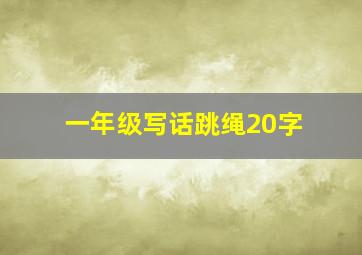 一年级写话跳绳20字